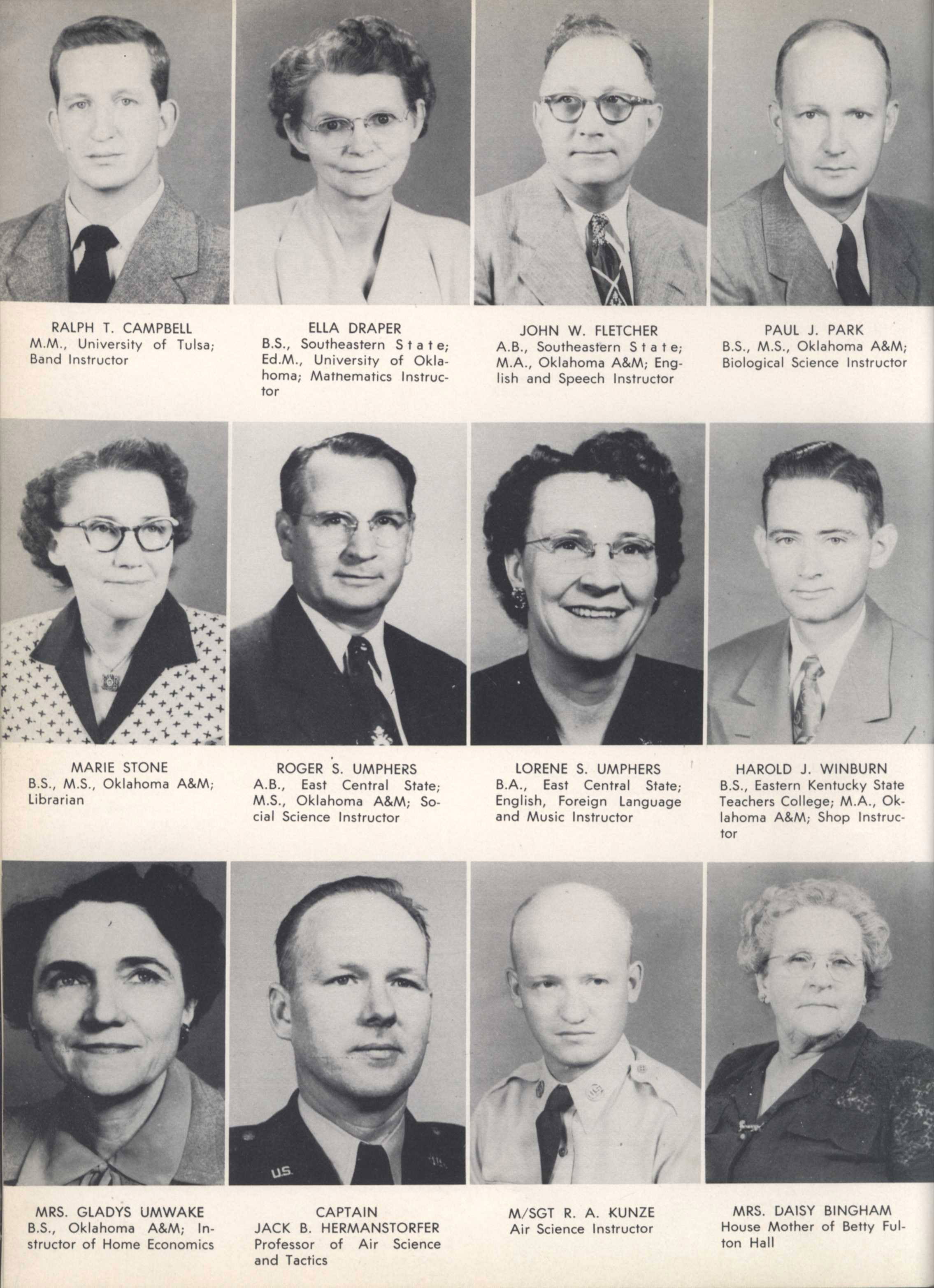 RALPH T. CAMPBELL
M.M., University of Tulsa; Band Instructor

ELLA DRAPER
B.S., Southeastern State; Ed.M., University of Oklahoma; Mathematics Instructor

JOHN W. FLETCHER
A.B., Southeastern State; M.A., Oklahoma A&M; English and Speech Instructor

PAUL J. PARK
B.S., M.S., Oklahoma A&M; Biological Science Instructor

MARIE STONE
B.S., M.S., Oklahoma A&M; Librarian

ROGER S. UMPHERS
A.B., East Central State; M.S., Oklahoma A&M; Social Science Instructor

LORENE S. UMPHERS
B.A., East Central State; English, Foreign Language and Music Instructor

HAROLD J. WINBURN
B.S., Eastern Kentucky State Teachers College; M.A., Oklahoma A&M; Shop Instructor

MRS. GLADYS UMWAKE
B.S., Oklahoma A&M; Instructor of Home Economics

CAPTAIN
JACK B. HERMANSTORFER
Professor of Air Science and Tactics

M/SGT R. A. KUNZE
Air Science Instructor

MRS. DAISY BINGHAM
House Mother of Betty Fulton Hall